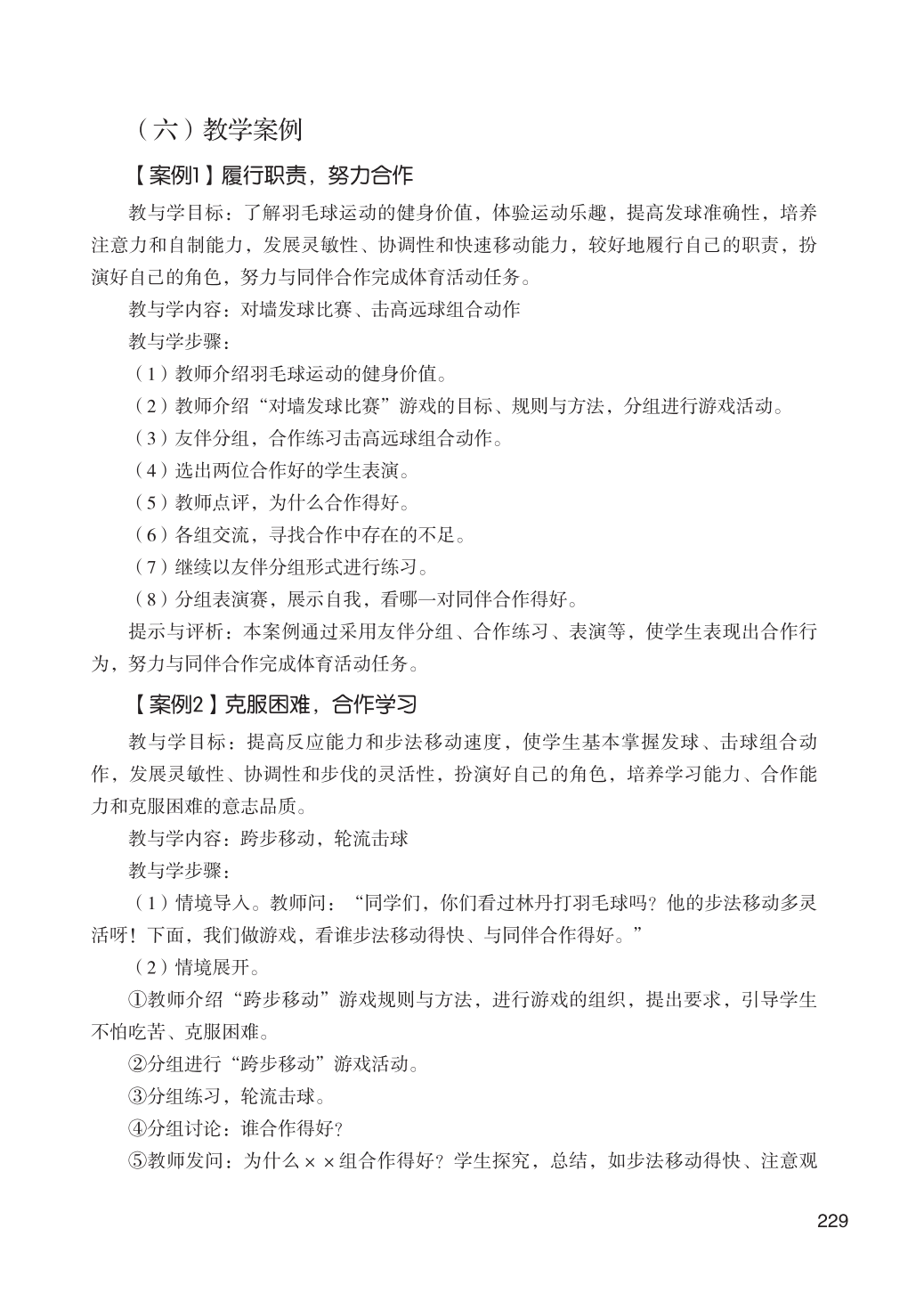 （六）教学案例

【案例1】履行职责，努力合作

教与学目标：了解羽毛球运动的健身价值，体验运动乐趣，提高发球准确性，培养注意力和自制能力，发展灵敏性、协调性和快速移动能力，较好地履行自己的职责，扮演好自己的角色，努力与同伴合作完成体育活动任务。

教与学内容：对墙发球比赛、击高远球组合动作

教与学步骤：

（1）教师介绍羽毛球运动的健身价值。

（2）教师介绍“对墙发球比赛”游戏的目标、规则与方法，分组进行游戏活动。

（3）友伴分组，合作练习击高远球组合动作。

（4）选出两位合作好的学生表演。

（5）教师点评，为什么合作得好。

（6）各组交流，寻找合作中存在的不足。

（7）继续以友伴分组形式进行练习。

（8）分组表演赛，展示自我，看哪一对同伴合作得好。

提示与评析：本案例通过采用友伴分组、合作练习、表演等，使学生表现出合作行为，努力与同伴合作完成体育活动任务。

【案例2】克服困难，合作学习

教与学目标：提高反应能力和步法移动速度，使学生基本掌握发球、击球组合动作，发展灵敏性、协调性和步伐的灵活性，扮演好自己的角色，培养学习能力、合作能力和克服困难的意志品质。

教与学内容：跨步移动，轮流击球

教与学步骤：

（1）情境导入。教师问：“同学们，你们看过林丹打羽毛球吗？他的步法移动多灵活呀！下面，我们做游戏，看谁步法移动得快、与同伴合作得好。”

（2）情境展开。

①教师介绍“跨步移动”游戏规则与方法，进行游戏的组织，提出要求，引导学生不怕吃苦、克服困难。

②分组进行“跨步移动”游戏活动。

③分组练习，轮流击球。

④分组讨论：谁合作得好？

⑤教师发问：为什么××组合作得好？学生探究，总结，如步法移动得快、注意观

229